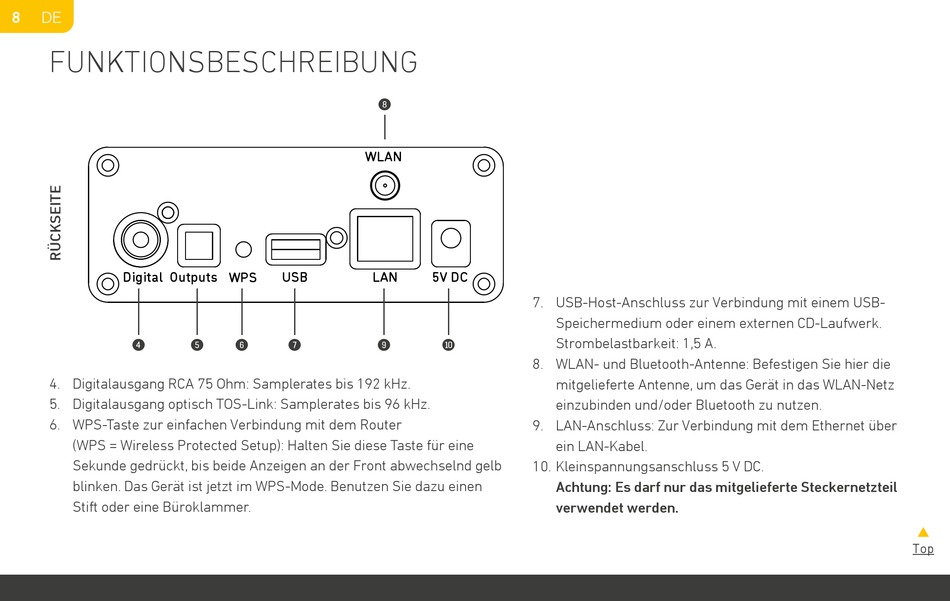 8 DE

FUNKTIONSBESCHREIBUNG

RÜCKSEITE

8

WLAN

Digital Outputs WPS USB LAN 5V DC

4 5 6 7 9 10

4. Digitalausgang RCA 75 Ohm: Samplerates bis 192 kHz.
5. Digitalausgang optisch TOS-Link: Samplerates bis 96 kHz.
6. WPS-Taste zur einfachen Verbindung mit dem Router (WPS = Wireless Protected Setup): Halten Sie diese Taste für eine Sekunde gedrückt, bis beide Anzeigen an der Front abwechselnd gelb blinken. Das Gerät ist jetzt im WPS-Mode. Benutzen Sie dazu einen Stift oder eine Büroklammer.

7. USB-Host-Anschluss zur Verbindung mit einem USB-Speichermedium oder einem externen CD-Laufwerk. Strombelastbarkeit: 1,5 A.
8. WLAN- und Bluetooth-Antenne: Befestigen Sie hier die mitgelieferte Antenne, um das Gerät in das WLAN-Netz einzubinden und/oder Bluetooth zu nutzen.
9. LAN-Anschluss: Zur Verbindung mit dem Ethernet über ein LAN-Kabel.
10. Kleinspannungsanschluss 5 V DC.
Achtung: Es darf nur das mitgelieferte Steckernetzteil verwendet werden.

Top